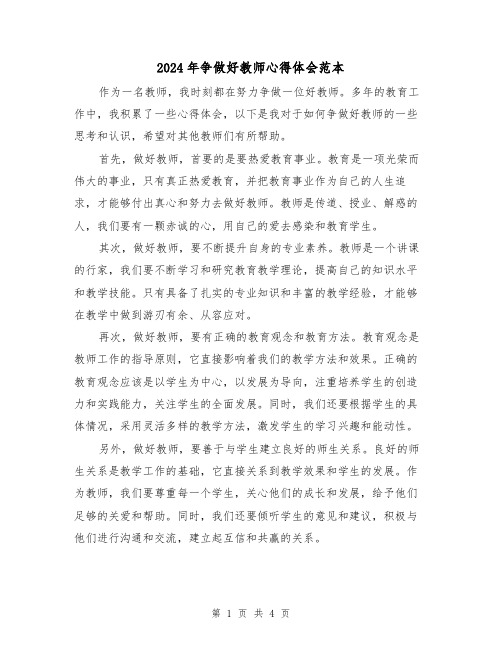 2024年争做好教师心得体会范本

作为一名教师，我时刻都在努力争做一位好教师。多年的教育工作中，我积累了一些心得体会，以下是我对于如何争做好教师的一些思考和认识，希望对其他教师们有所帮助。

首先，做好教师，首要的是要热爱教育事业。教育是一项光荣而伟大的事业，只有真正热爱教育，并把教育事业作为自己的人生追求，才能够付出真心和努力去做好教师。教师是传道、授业、解惑的人，我们要有一颗赤诚的心，用自己的爱去感染和教育学生。

其次，做好教师，要不断提升自身的专业素养。教师是一个讲课的行家，我们要不断学习和研究教育教学理论，提高自己的知识水平和教学技能。只有具备了扎实的专业知识和丰富的教学经验，才能够在教学中做到游刃有余、从容应对。

再次，做好教师，要有正确的教育观念和教育方法。教育观念是教师工作的指导原则，它直接影响着我们的教学方法和效果。正确的教育观念应该是以学生为中心，以发展为导向，注重培养学生的创造力和实践能力，关注学生的全面发展。同时，我们还要根据学生的具体情况，采用灵活多样的教学方法，激发学生的学习兴趣和能动性。

另外，做好教师，要善于与学生建立良好的师生关系。良好的师生关系是教学工作的基础，它直接关系到教学效果和学生的发展。作为教师，我们要尊重每一个学生，关心他们的成长和发展，给予他们足够的关爱和帮助。同时，我们还要倾听学生的意见和建议，积极与他们进行沟通和交流，建立起互信和共赢的关系。

第 1 页 共 4 页